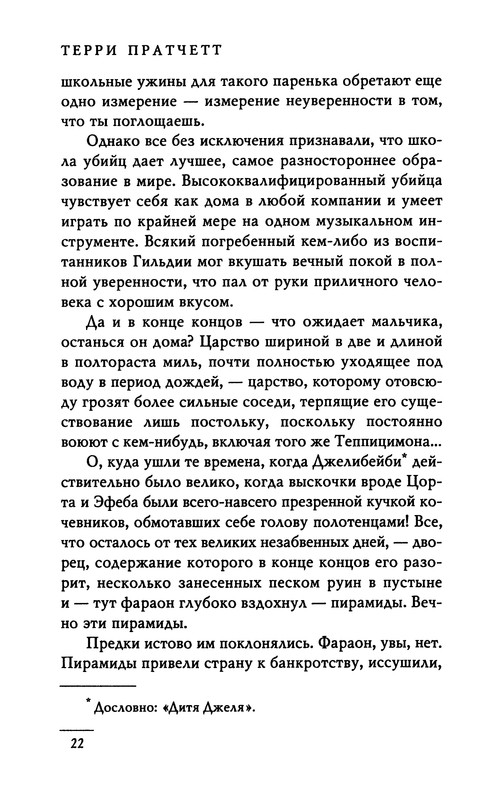 ТЕРРИ ПРАТЧЕТТ

школьные ужины для такого паренька обретают еще одно измерение — измерение неуверенности в том, что ты поглощаешь.

Однако все без исключения признавали, что школа убийц дает лучшее, самое разностороннее образование в мире. Высококвалифицированный убийца чувствует себя как дома в любой компании и умеет играть по крайней мере на одном музыкальном инструменте. Всякий погребенный кем-либо из воспитанников Гильдии мог вкушать вечный покой в полной уверенности, что пал от руки приличного человека с хорошим вкусом.

Да и в конце концов — что ожидает мальчика, останься он дома? Царство шириной в две и длиной в полтораста миль, почти полностью уходящее под воду в период дождей, — царство, которому отовсюду грозят более сильные соседи, терпящие его существование лишь постольку, поскольку постоянно воюют с кем-нибудь, включая того же Теппицимона...

О, куда ушли те времена, когда Джелибейби* действительно было велико, когда выскочки вроде Цорта и Эфеба были всего-навсего презренной кучкой кочевников, обмотавших себе голову полотенцами! Все, что осталось от тех великих незабвенных дней, — дворец, содержание которого в конце концов его разорит, несколько занесенных песком руин в пустыне и — тут фараон глубоко вздохнул — пирамиды. Вечно эти пирамиды.

Предки истово им поклонялись. Фараон, увы, нет. Пирамиды привели страну к банкротству, иссушили,

* Дословно: «Дитя Джеля».

22